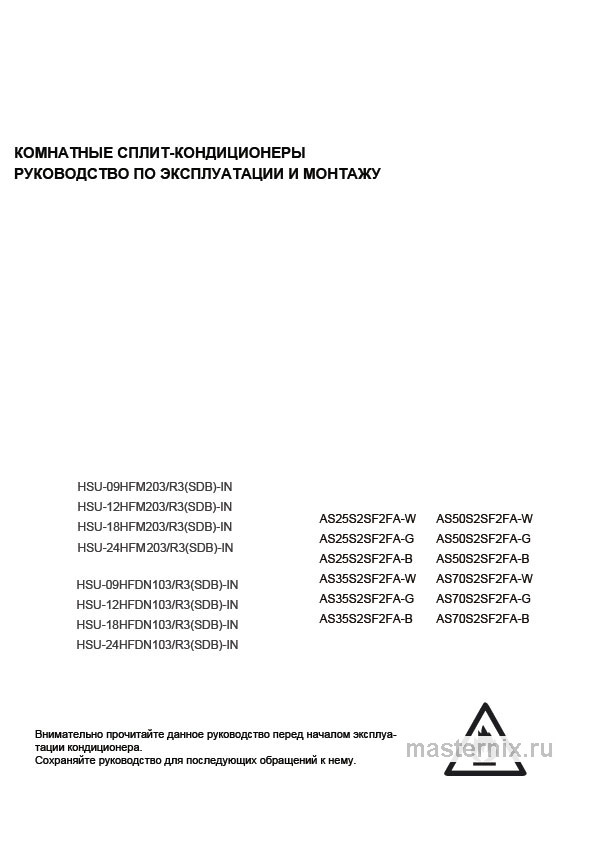 КОМНАТНЫЕ СПЛИТ-КОНДИЦИОНЕРЫ
РУКОВОДСТВО ПО ЭКСПЛУАТАЦИИ И МОНТАЖУ

HSU-09HFM203/R3(SDB)-IN
HSU-12HFM203/R3(SDB)-IN
HSU-18HFM203/R3(SDB)-IN
HSU-24HFM203/R3(SDB)-IN

HSU-09HFDN103/R3(SDB)-IN
HSU-12HFDN103/R3(SDB)-IN
HSU-18HFDN103/R3(SDB)-IN
HSU-24HFDN103/R3(SDB)-IN

AS25S2SF2FA-W
AS25S2SF2FA-G
AS25S2SF2FA-B
AS35S2SF2FA-W
AS35S2SF2FA-G
AS35S2SF2FA-B

AS50S2SF2FA-W
AS50S2SF2FA-G
AS50S2SF2FA-B
AS70S2SF2FA-W
AS70S2SF2FA-G
AS70S2SF2FA-B

Внимательно прочитайте данное руководство перед началом эксплуатации кондиционера.
Сохраняйте руководство для последующих обращений к нему.

masternix.ru